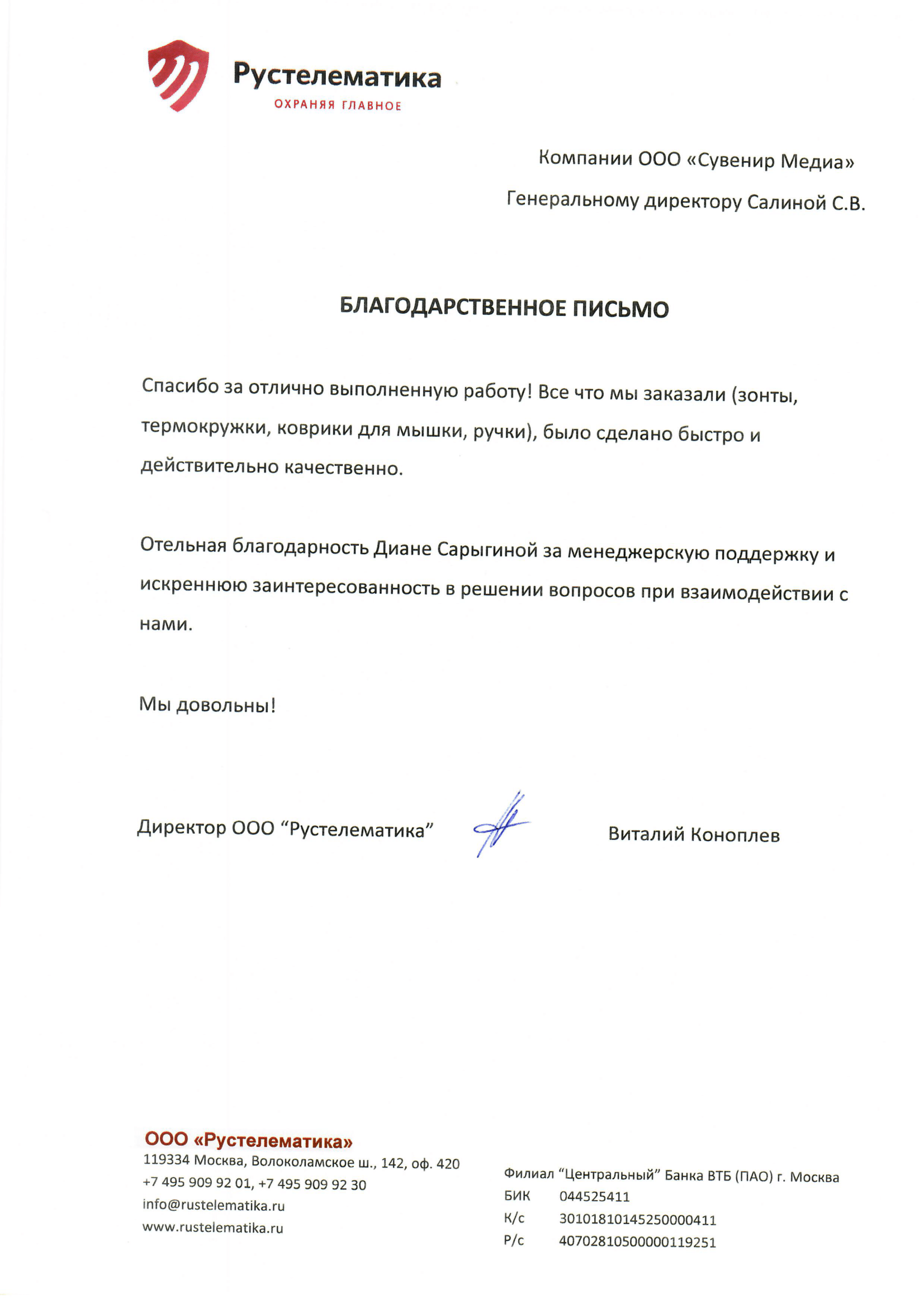 Рустелематика
ОХРАНЯЯ ГЛАВНОЕ

Компании ООО «Сувенир Медиа»

Генеральному директору Салиной С.В.

БЛАГОДАРСТВЕННОЕ ПИСЬМО

Спасибо за отлично выполненную работу! Все что мы заказали (зонты, термокружки, коврики для мышки, ручки), было сделано быстро и действительно качественно.

Отельная благодарность Диане Сарыгиной за менеджерскую поддержку и искреннюю заинтересованность в решении вопросов при взаимодействии с нами.

Мы довольны!

Директор ООО “Рустелематика”

Виталий Коноплев

ООО «Рустелематика»
119334 Москва, Волоколамское ш., 142, оф. 420
+7 495 909 92 01, +7 495 909 92 30
info@rustelematika.ru
www.rustelematika.ru

Филиал “Центральный” Банка ВТБ (ПАО) г. Москва
БИК 044525411
К/с 30101810145250000411
Р/с 40702810500000119251